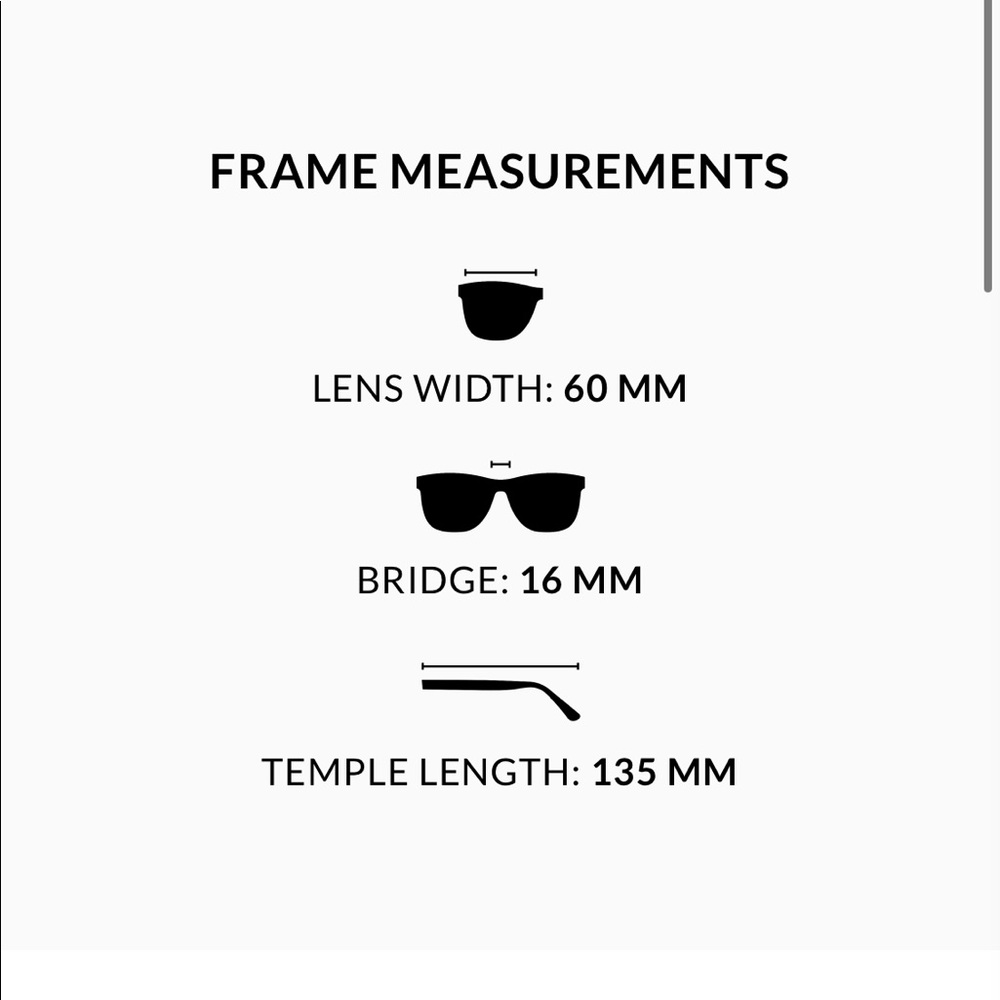 FRAME MEASUREMENTS

LENS WIDTH: 60 MM

BRIDGE: 16 MM

TEMPLE LENGTH: 135 MM